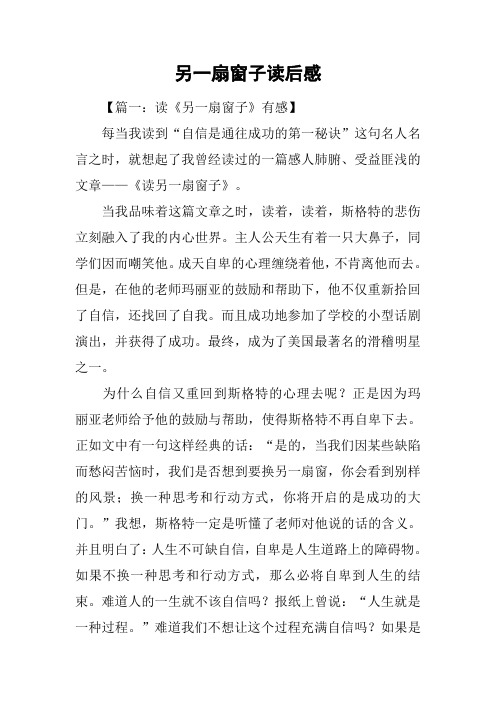 另一扇窗子读后感

【篇一：读《另一扇窗子》有感】

每当我读到“自信是通往成功的第一秘诀”这句名人名言之时，就想起了我曾经读过的一篇感人肺腑、受益匪浅的文章——《读另一扇窗子》。

当我品味着这篇文章之时，读着，读着，斯格特的悲伤立刻融入了我的内心世界。主人公天生有着一只大鼻子，同学们因而嘲笑他。成天自卑的心理缠绕着他，不肯离他而去。但是，在他的老师玛丽亚的鼓励和帮助下，他不仅重新拾回了自信，还找回了自我。而且成功地参加了学校的小型话剧演出，并获得了成功。最终，成为了美国最著名的滑稽明星之一。

为什么自信又重回到斯格特的心理去呢？正是因为玛丽亚老师给予他的鼓励与帮助，使得斯格特不再自卑下去。正如文中有一句这样经典的话：“是的，当我们因某些缺陷而愁闷苦恼时，我们是否想到要换另一扇窗，你会看到别样的风景；换一种思考和行动方式，你将开启的是成功的大门。”我想，斯格特一定是听懂了老师对他说的话的含义。并且明白了：人生不可缺自信，自卑是人生道路上的障碍物。如果不换一种思考和行动方式，那么必将自卑到人生的结束。难道人的一生就不该自信吗？报纸上曾说：“人生就是一种过程。”难道我们不想让这个过程充满自信吗？如果是